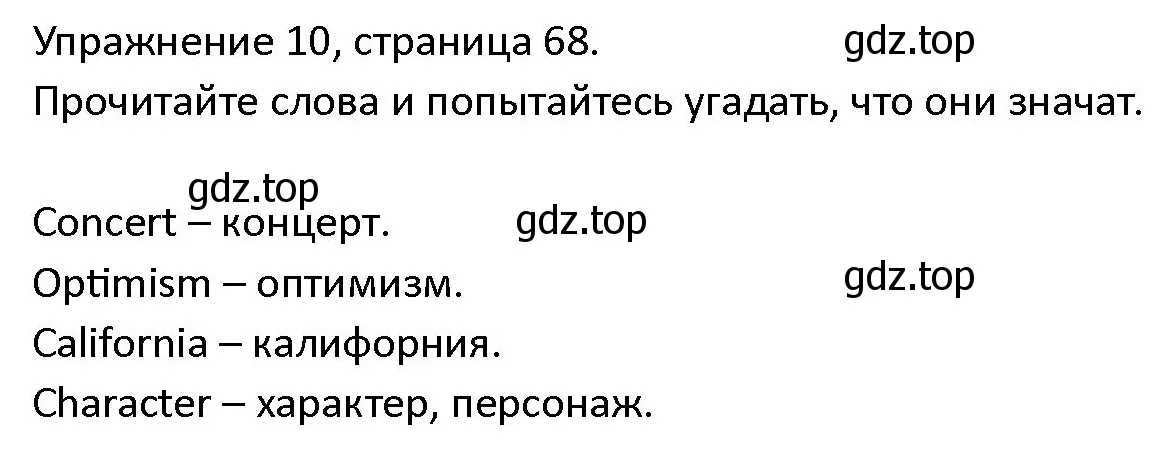 Упражнение 10, страница 68. gdz.top

Прочитайте слова и попытайтесь угадать, что они значат.

gdz.top

Concert – концерт. gdz.top

Optimism – оптимизм. gdz.top

California – калифорния.

Character – характер, персонаж.